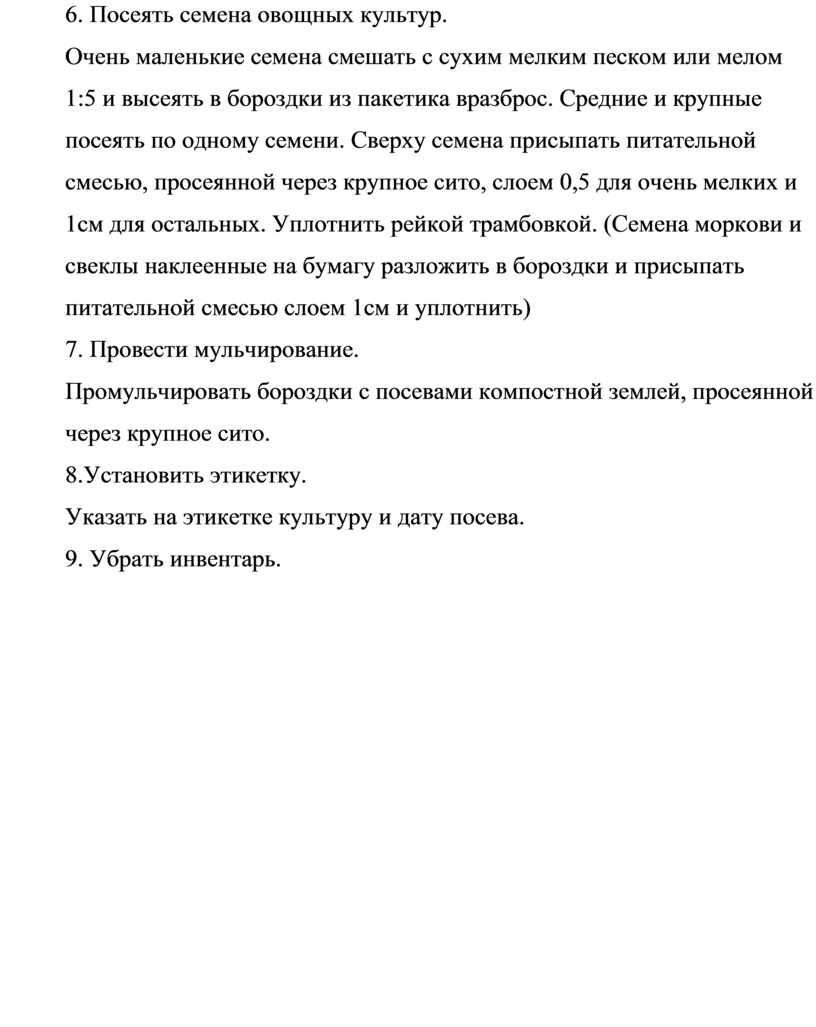 6. Посеять семена овощных культур.

Очень маленькие семена смешать с сухим мелким песком или мелом 1:5 и высеять в бороздки из пакетика вразброс. Средние и крупные посеять по одному семени. Сверху семена присыпать питательной смесью, просеянной через крупное сито, слоем 0,5 для очень мелких и 1см для остальных. Уплотнить рейкой трамбовкой. (Семена моркови и свеклы наклеенные на бумагу разложить в бороздки и присыпать питательной смесью слоем 1см и уплотнить)

7. Провести мульчирование.

Промульчировать бороздки с посевами компостной землей, просеянной через крупное сито.

8.Установить этикетку.

Указать на этикетке культуру и дату посева.

9. Убрать инвентарь.